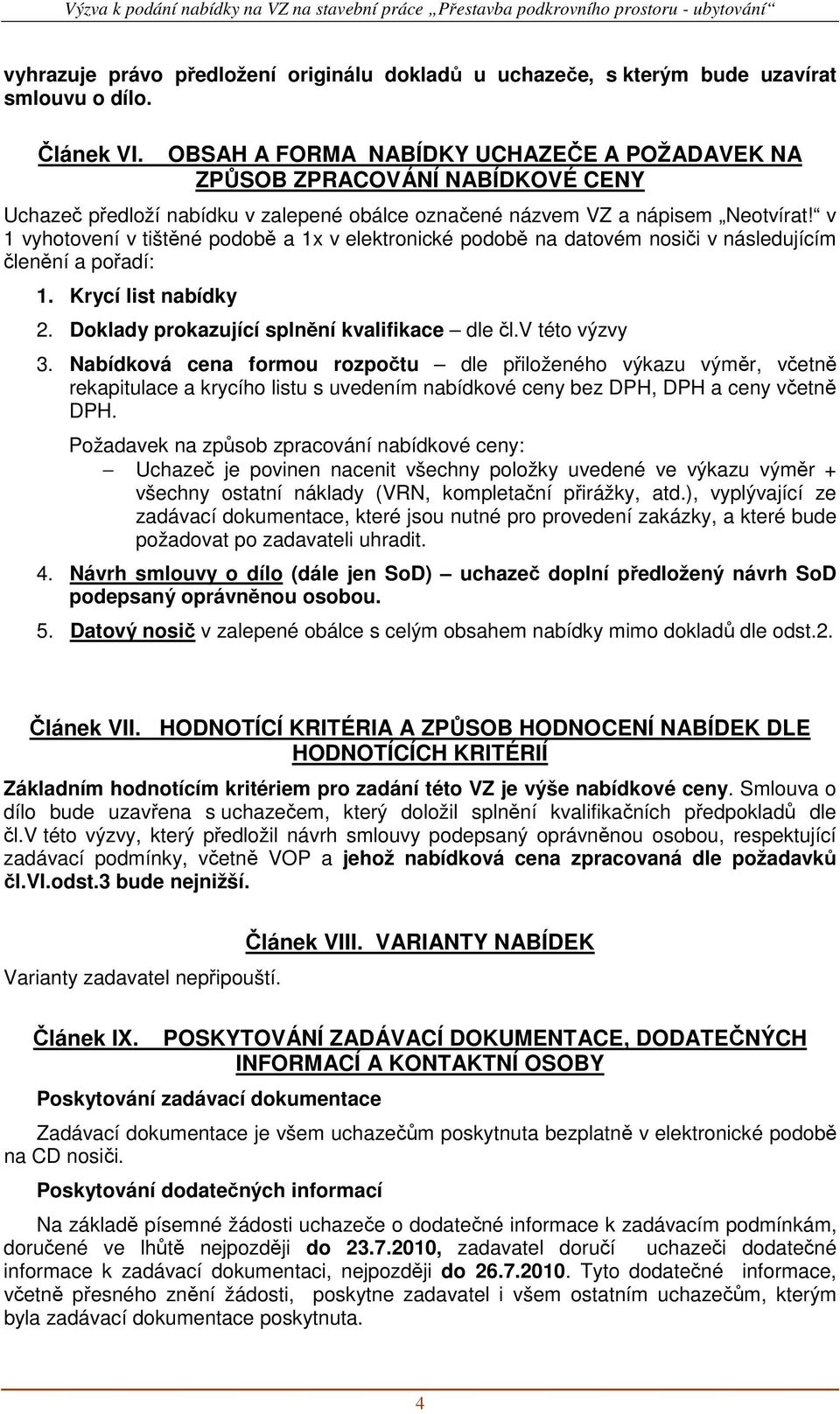 Výzva k podání nabídky na VZ na stavební práce „Přestavba podkrovního prostoru - ubytování“

vyhrazuje právo předložení originálu dokladů u uchazeče, s kterým bude uzavírat smlouvu o dílo.

Článek VI. OBSAH A FORMA NABÍDKY UCHAZEČE A POŽADAVEK NA ZPŮSOB ZPRACOVÁNÍ NABÍDKOVÉ CENY

Uchazeč předloží nabídku v zalepené obálce označené názvem VZ a nápisem „Neotvírat!“ v 1 vyhotovení v tištěné podobě a 1x v elektronické podobě na datovém nosiči v následujícím členění a pořadí:

1. Krycí list nabídky
2. Doklady prokazující splnění kvalifikace – dle čl.V této výzvy
3. Nabídková cena formou rozpočtu – dle přiloženého výkazu výměr, včetně rekapitulace a krycího listu s uvedením nabídkové ceny bez DPH, DPH a ceny včetně DPH.

Požadavek na způsob zpracování nabídkové ceny:
– Uchazeč je povinen nacenit všechny položky uvedené ve výkazu výměr + všechny ostatní náklady (VRN, kompletační přirážky, atd.), vyplývající ze zadávací dokumentace, které jsou nutné pro provedení zakázky, a které bude požadovat po zadavateli uhradit.

4. Návrh smlouvy o dílo (dále jen SoD) – uchazeč doplní předložený návrh SoD podepsaný oprávněnou osobou.
5. Datový nosič v zalepené obálce s celým obsahem nabídky mimo dokladů dle odst.2.

Článek VII. HODNOTÍCÍ KRITÉRIA A ZPŮSOB HODNOCENÍ NABÍDEK DLE HODNOTÍCÍCH KRITÉRIÍ

Základním hodnotícím kritériem pro zadání této VZ je výše nabídkové ceny. Smlouva o dílo bude uzavřena s uchazečem, který doložil splnění kvalifikačních předpokladů dle čl.V této výzvy, který předložil návrh smlouvy podepsaný oprávněnou osobou, respektující zadávací podmínky, včetně VOP a jehož nabídková cena zpracovaná dle požadavků čl.VI.odst.3 bude nejnižší.

Článek VIII. VARIANTY NABÍDEK

Varianty zadavatel nepřipouští.

Článek IX. POSKYTOVÁNÍ ZADÁVACÍ DOKUMENTACE, DODATEČNÝCH INFORMACÍ A KONTAKTNÍ OSOBY

Poskytování zadávací dokumentace

Zadávací dokumentace je všem uchazečům poskytnuta bezplatně v elektronické podobě na CD nosiči.

Poskytování dodatečných informací

Na základě písemné žádosti uchazeče o dodatečné informace k zadávacím podmínkám, doručené ve lhůtě nejpozději do 23.7.2010, zadavatel doručí uchazeči dodatečné informace k zadávací dokumentaci, nejpozději do 26.7.2010. Tyto dodatečné informace, včetně přesného znění žádosti, poskytne zadavatel i všem ostatním uchazečům, kterým byla zadávací dokumentace poskytnuta.

4